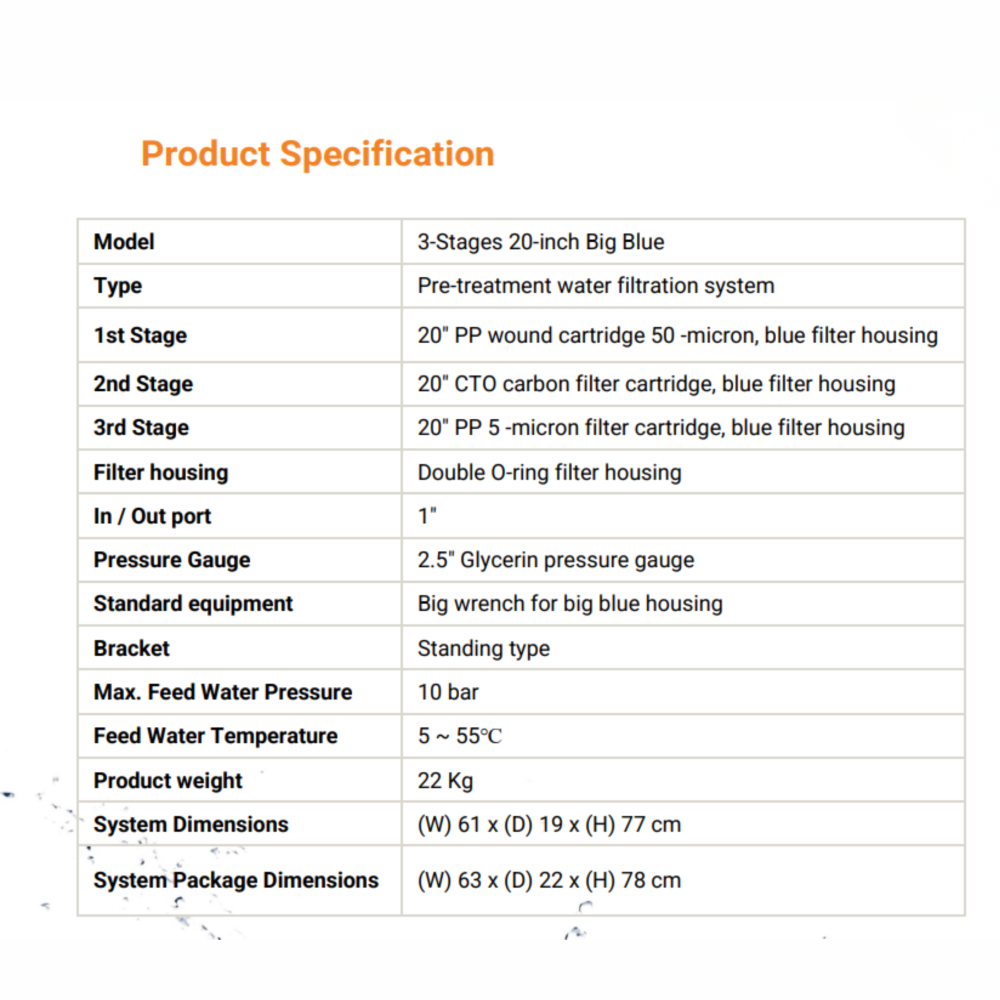 Product Specification

| Model | 3-Stages 20-inch Big Blue |
|---|---|
| Type | Pre-treatment water filtration system |
| 1st Stage | 20" PP wound cartridge 50 -micron, blue filter housing |
| 2nd Stage | 20" CTO carbon filter cartridge, blue filter housing |
| 3rd Stage | 20" PP 5 -micron filter cartridge, blue filter housing |
| Filter housing | Double O-ring filter housing |
| In / Out port | 1" |
| Pressure Gauge | 2.5" Glycerin pressure gauge |
| Standard equipment | Big wrench for big blue housing |
| Bracket | Standing type |
| Max. Feed Water Pressure | 10 bar |
| Feed Water Temperature | 5 ~ 55℃ |
| Product weight | 22 Kg |
| System Dimensions | (W) 61 x (D) 19 x (H) 77 cm |
| System Package Dimensions | (W) 63 x (D) 22 x (H) 78 cm |